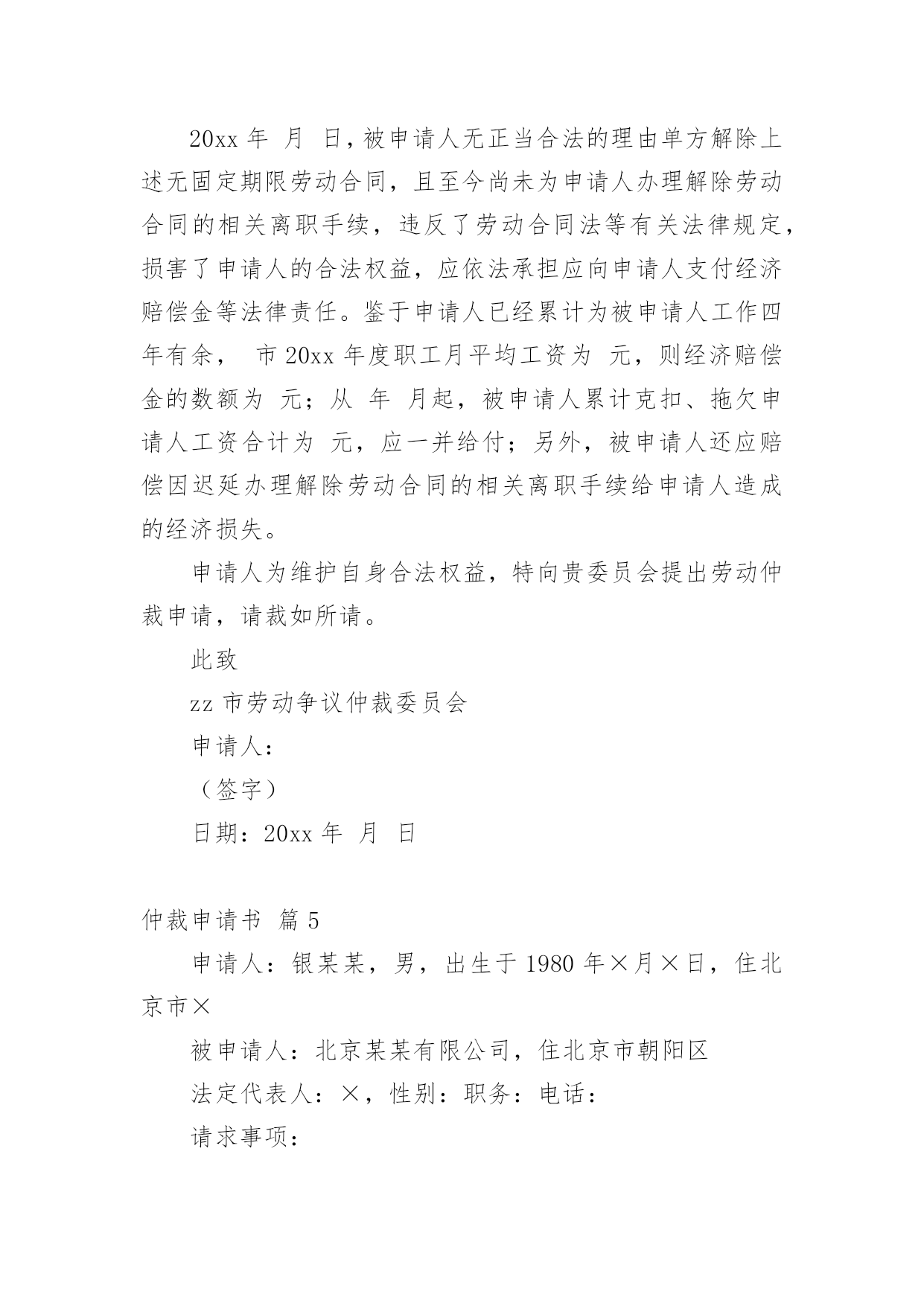 20xx 年 月 日，被申请人无正当合法的理由单方解除上述无固定期限劳动合同，且至今尚未为申请人办理解除劳动合同的相关离职手续，违反了劳动合同法等有关法律规定，损害了申请人的合法权益，应依法承担应向申请人支付经济赔偿金等法律责任。鉴于申请人已经累计为被申请人工作四年有余， 市 20xx 年度职工月平均工资为 元，则经济赔偿金的数额为 元；从 年 月起，被申请人累计克扣、拖欠申请人工资合计为 元，应一并给付；另外，被申请人还应赔偿因迟延办理解除劳动合同的相关离职手续给申请人造成的经济损失。

申请人为维护自身合法权益，特向贵委员会提出劳动仲裁申请，请裁如所请。

此致

zz 市劳动争议仲裁委员会

申请人：

（签字）

日期：20xx 年 月 日

仲裁申请书 篇 5

申请人：银某某，男，出生于 1980 年×月×日，住北京市×

被申请人：北京某某有限公司，住北京市朝阳区

法定代表人：×，性别：职务：电话：

请求事项：